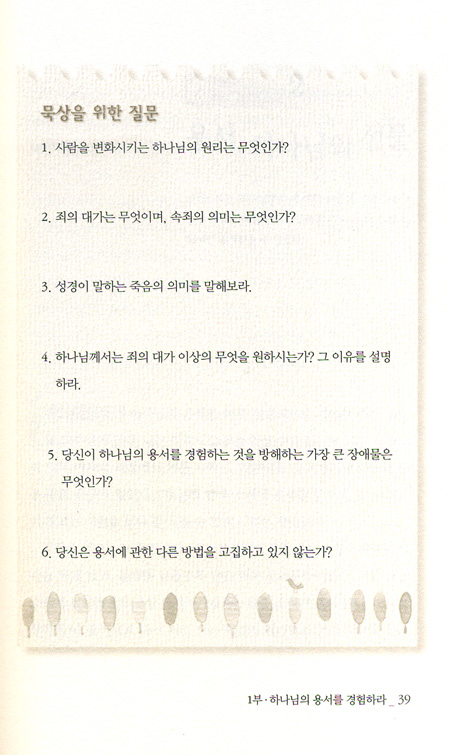 묵상을 위한 질문

1. 사람을 변화시키는 하나님의 원리는 무엇인가?

2. 죄의 대가는 무엇이며, 속죄의 의미는 무엇인가?

3. 성경이 말하는 죽음의 의미를 말해보라.

4. 하나님께서는 죄의 대가 이상의 무엇을 원하시는가? 그 이유를 설명하라.

5. 당신이 하나님의 용서를 경험하는 것을 방해하는 가장 큰 장애물은 무엇인가?

6. 당신은 용서에 관한 다른 방법을 고집하고 있지 않는가?

1부 · 하나님의 용서를 경험하라 _ 39